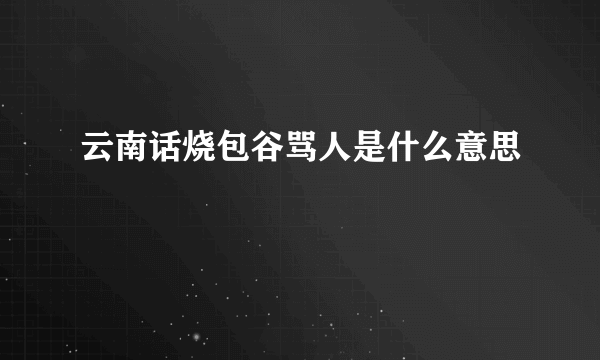 云南话烧包谷骂人是什么意思